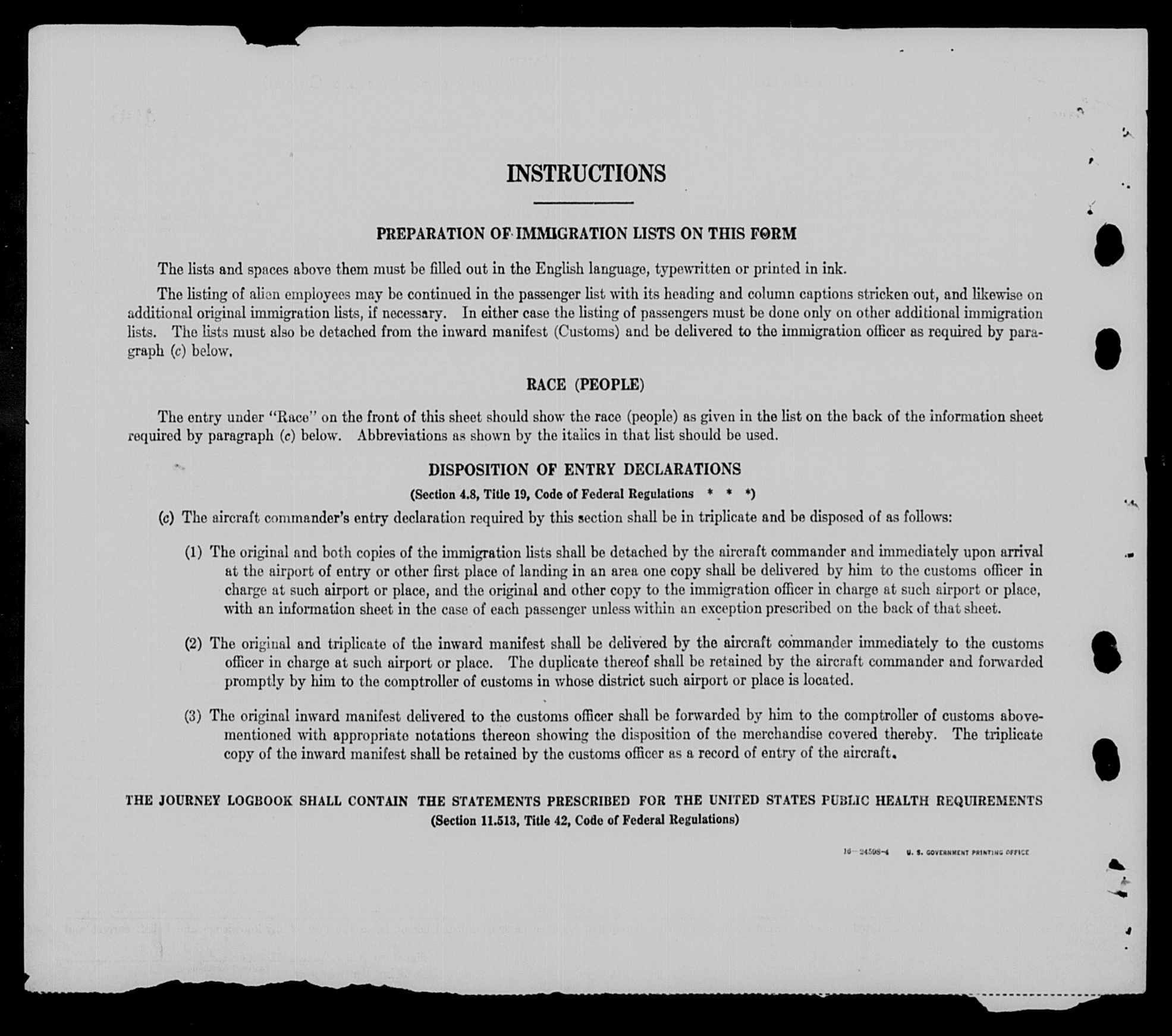 INSTRUCTIONS

PREPARATION OF IMMIGRATION LISTS ON THIS FORM

The lists and spaces above them must be filled out in the English language, typewritten or printed in ink.

The listing of alien employees may be continued in the passenger list with its heading and column captions stricken out, and likewise on additional original immigration lists, if necessary. In either case the listing of passengers must be done only on other additional immigration lists. The lists must also be detached from the inward manifest (Customs) and be delivered to the immigration officer as required by paragraph (c) below.

RACE (PEOPLE)

The entry under "Race" on the front of this sheet should show the race (people) as given in the list on the back of the information sheet required by paragraph (c) below. Abbreviations as shown by the italics in that list should be used.

DISPOSITION OF ENTRY DECLARATIONS

(Section 4.8, Title 19, Code of Federal Regulations * * *)

(c) The aircraft commander's entry declaration required by this section shall be in triplicate and be disposed of as follows:

(1) The original and both copies of the immigration lists shall be detached by the aircraft commander and immediately upon arrival at the airport of entry or other first place of landing in an area one copy shall be delivered by him to the customs officer in charge at such airport or place, and the original and other copy to the immigration officer in charge at such airport or place, with an information sheet in the case of each passenger unless within an exception prescribed on the back of that sheet.

(2) The original and triplicate of the inward manifest shall be delivered by the aircraft commander immediately to the customs officer in charge at such airport or place. The duplicate thereof shall be retained by the aircraft commander and forwarded promptly by him to the comptroller of customs in whose district such airport or place is located.

(3) The original inward manifest delivered to the customs officer shall be forwarded by him to the comptroller of customs abovementioned with appropriate notations thereon showing the disposition of the merchandise covered thereby. The triplicate copy of the inward manifest shall be retained by the customs officer as a record of entry of the aircraft.

THE JOURNEY LOGBOOK SHALL CONTAIN THE STATEMENTS PRESCRIBED FOR THE UNITED STATES PUBLIC HEALTH REQUIREMENTS
(Section 11.513, Title 42, Code of Federal Regulations)

16—24598-4 U. S. GOVERNMENT PRINTING OFFICE